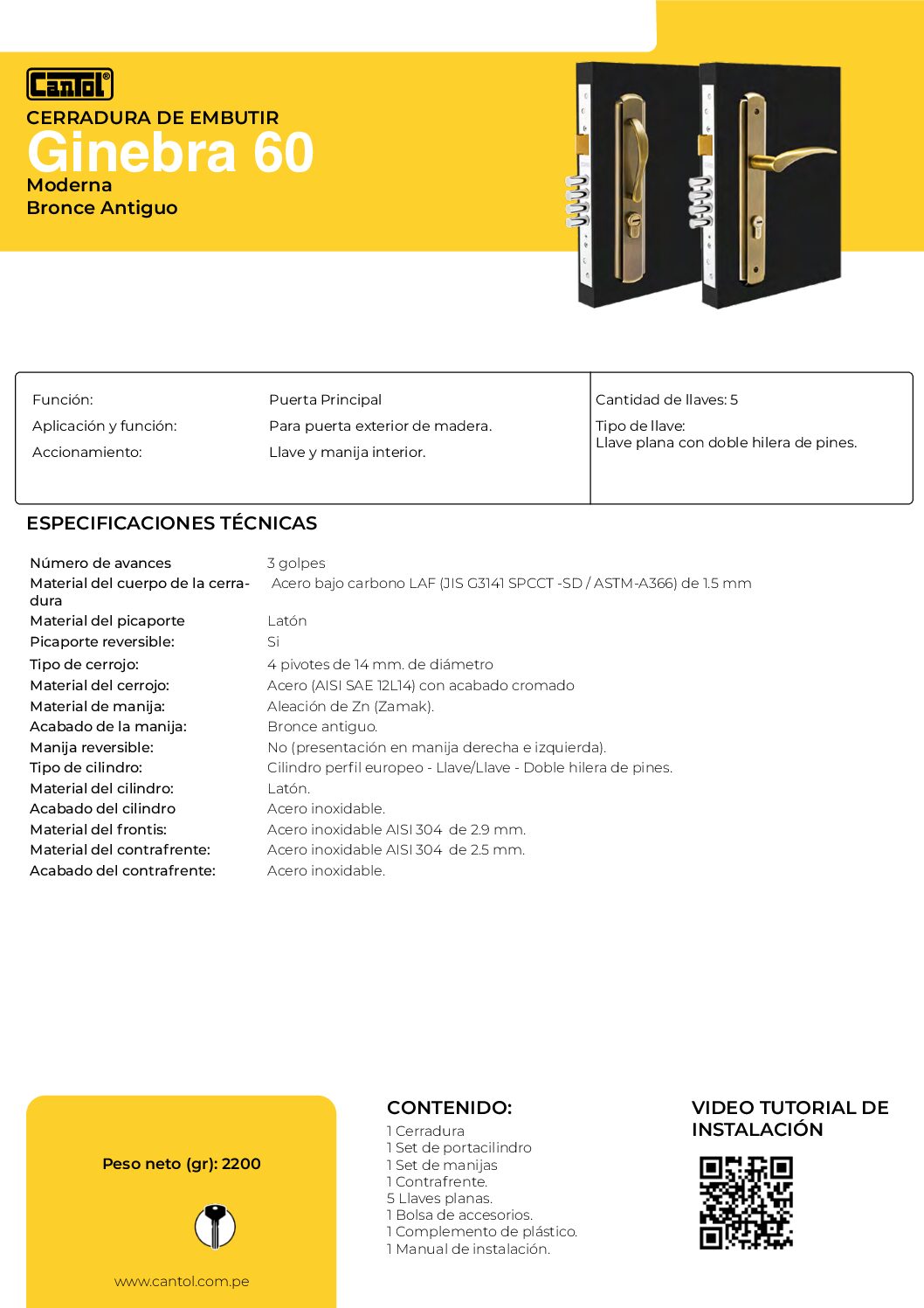 Cantol®

CERRADURA DE EMBUTIR
Ginebra 60
Moderna
Bronce Antiguo

| | | |
|---|---|---|
| Función: | Puerta Principal | Cantidad de llaves: 5 |
| Aplicación y función: | Para puerta exterior de madera. | Tipo de llave: Llave plana con doble hilera de pines. |
| Accionamiento: | Llave y manija interior. | |

ESPECIFICACIONES TÉCNICAS

| | |
|---|---|
| Número de avances | 3 golpes |
| Material del cuerpo de la cerradura | Acero bajo carbono LAF (JIS G3141 SPCCT -SD / ASTM-A366) de 1.5 mm |
| Material del picaporte | Latón |
| Picaporte reversible: | Si |
| Tipo de cerrojo: | 4 pivotes de 14 mm. de diámetro |
| Material del cerrojo: | Acero (AISI SAE 12L14) con acabado cromado |
| Material de manija: | Aleación de Zn (Zamak). |
| Acabado de la manija: | Bronce antiguo. |
| Manija reversible: | No (presentación en manija derecha e izquierda). |
| Tipo de cilindro: | Cilindro perfil europeo - Llave/Llave - Doble hilera de pines. |
| Material del cilindro: | Latón. |
| Acabado del cilindro | Acero inoxidable. |
| Material del frontis: | Acero inoxidable AISI 304 de 2.9 mm. |
| Material del contrafrente: | Acero inoxidable AISI 304 de 2.5 mm. |
| Acabado del contrafrente: | Acero inoxidable. |

Peso neto (gr): 2200

www.cantol.com.pe

CONTENIDO:
1 Cerradura
1 Set de portacilindro
1 Set de manijas
1 Contrafrente.
5 Llaves planas.
1 Bolsa de accesorios.
1 Complemento de plástico.
1 Manual de instalación.

VIDEO TUTORIAL DE INSTALACIÓN